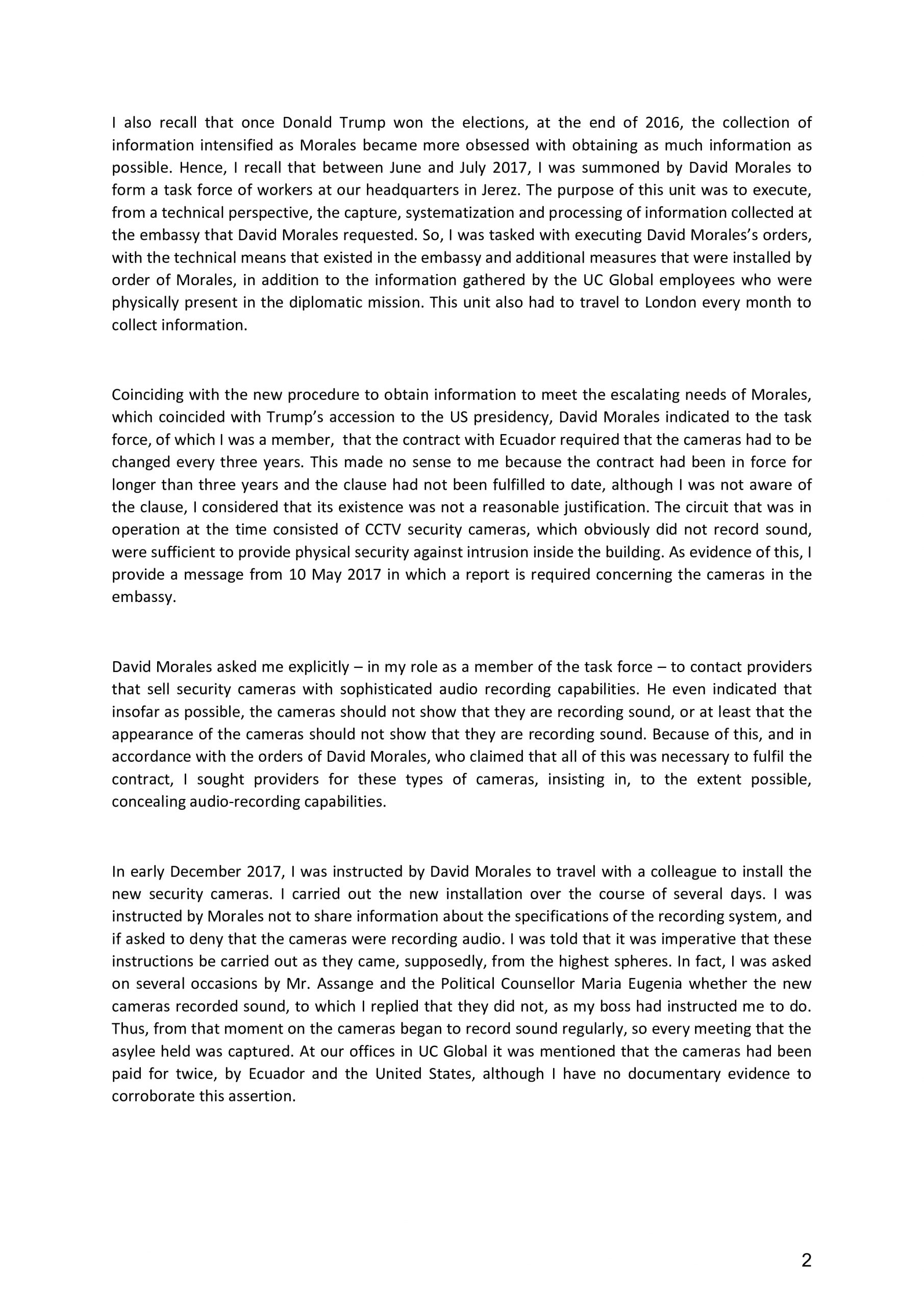 I also recall that once Donald Trump won the elections, at the end of 2016, the collection of information intensified as Morales became more obsessed with obtaining as much information as possible. Hence, I recall that between June and July 2017, I was summoned by David Morales to form a task force of workers at our headquarters in Jerez. The purpose of this unit was to execute, from a technical perspective, the capture, systematization and processing of information collected at the embassy that David Morales requested. So, I was tasked with executing David Morales's orders, with the technical means that existed in the embassy and additional measures that were installed by order of Morales, in addition to the information gathered by the UC Global employees who were physically present in the diplomatic mission. This unit also had to travel to London every month to collect information.

Coinciding with the new procedure to obtain information to meet the escalating needs of Morales, which coincided with Trump's accession to the US presidency, David Morales indicated to the task force, of which I was a member, that the contract with Ecuador required that the cameras had to be changed every three years. This made no sense to me because the contract had been in force for longer than three years and the clause had not been fulfilled to date, although I was not aware of the clause, I considered that its existence was not a reasonable justification. The circuit that was in operation at the time consisted of CCTV security cameras, which obviously did not record sound, were sufficient to provide physical security against intrusion inside the building. As evidence of this, I provide a message from 10 May 2017 in which a report is required concerning the cameras in the embassy.

David Morales asked me explicitly – in my role as a member of the task force – to contact providers that sell security cameras with sophisticated audio recording capabilities. He even indicated that insofar as possible, the cameras should not show that they are recording sound, or at least that the appearance of the cameras should not show that they are recording sound. Because of this, and in accordance with the orders of David Morales, who claimed that all of this was necessary to fulfil the contract, I sought providers for these types of cameras, insisting in, to the extent possible, concealing audio-recording capabilities.

In early December 2017, I was instructed by David Morales to travel with a colleague to install the new security cameras. I carried out the new installation over the course of several days. I was instructed by Morales not to share information about the specifications of the recording system, and if asked to deny that the cameras were recording audio. I was told that it was imperative that these instructions be carried out as they came, supposedly, from the highest spheres. In fact, I was asked on several occasions by Mr. Assange and the Political Counsellor Maria Eugenia whether the new cameras recorded sound, to which I replied that they did not, as my boss had instructed me to do. Thus, from that moment on the cameras began to record sound regularly, so every meeting that the asylee held was captured. At our offices in UC Global it was mentioned that the cameras had been paid for twice, by Ecuador and the United States, although I have no documentary evidence to corroborate this assertion.

2